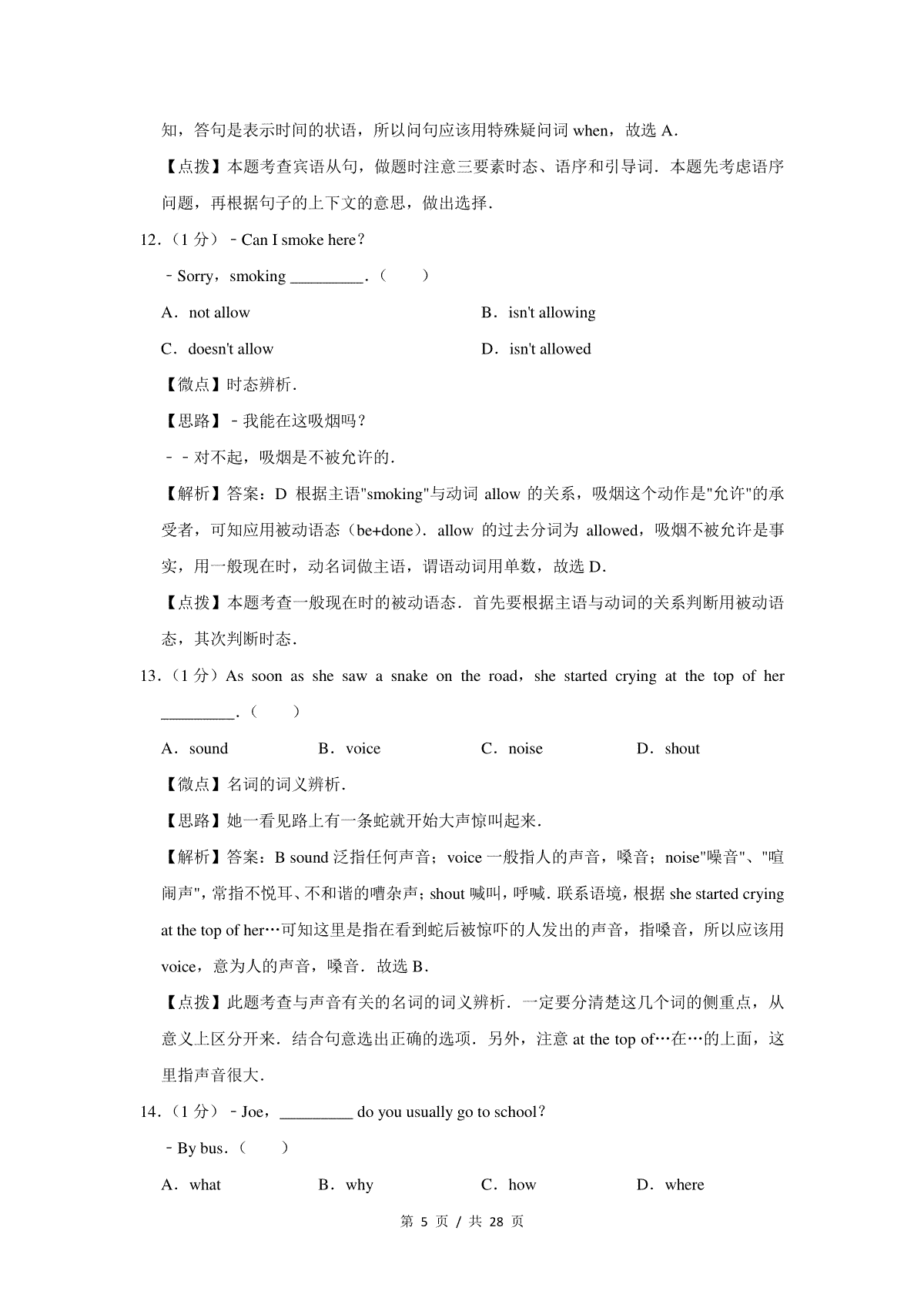 知，答句是表示时间的状语，所以问句应该用特殊疑问词 when，故选 A．

【点拨】本题考查宾语从句，做题时注意三要素时态、语序和引导词．本题先考虑语序问题，再根据句子的上下文的意思，做出选择．

12．（1 分）﹣Can I smoke here？

﹣Sorry，smoking _________．（　　）

A．not allow　　B．isn't allowing

C．doesn't allow　　D．isn't allowed

【微点】时态辨析．

【思路】﹣我能在这吸烟吗？

﹣﹣对不起，吸烟是不被允许的．

【解析】答案：D 根据主语"smoking"与动词 allow 的关系，吸烟这个动作是"允许"的承受者，可知应用被动语态（be+done）．allow 的过去分词为 allowed，吸烟不被允许是事实，用一般现在时，动名词做主语，谓语动词用单数，故选 D．

【点拨】本题考查一般现在时的被动语态．首先要根据主语与动词的关系判断用被动语态，其次判断时态．

13．（1 分）As soon as she saw a snake on the road，she started crying at the top of her _________．（　　）

A．sound　　B．voice　　C．noise　　D．shout

【微点】名词的词义辨析．

【思路】她一看见路上有一条蛇就开始大声惊叫起来．

【解析】答案：B sound 泛指任何声音；voice 一般指人的声音，嗓音；noise"噪音"、"喧闹声"，常指不悦耳、不和谐的嘈杂声；shout 喊叫，呼喊．联系语境，根据 she started crying at the top of her…可知这里是指在看到蛇后被惊吓的人发出的声音，指嗓音，所以应该用 voice，意为人的声音，嗓音．故选 B．

【点拨】此题考查与声音有关的名词的词义辨析．一定要分清楚这几个词的侧重点，从意义上区分开来．结合句意选出正确的选项．另外，注意 at the top of…在…的上面，这里指声音很大．

14．（1 分）﹣Joe，_________ do you usually go to school？

﹣By bus．（　　）

A．what　　B．why　　C．how　　D．where

第 5 页 / 共 28 页